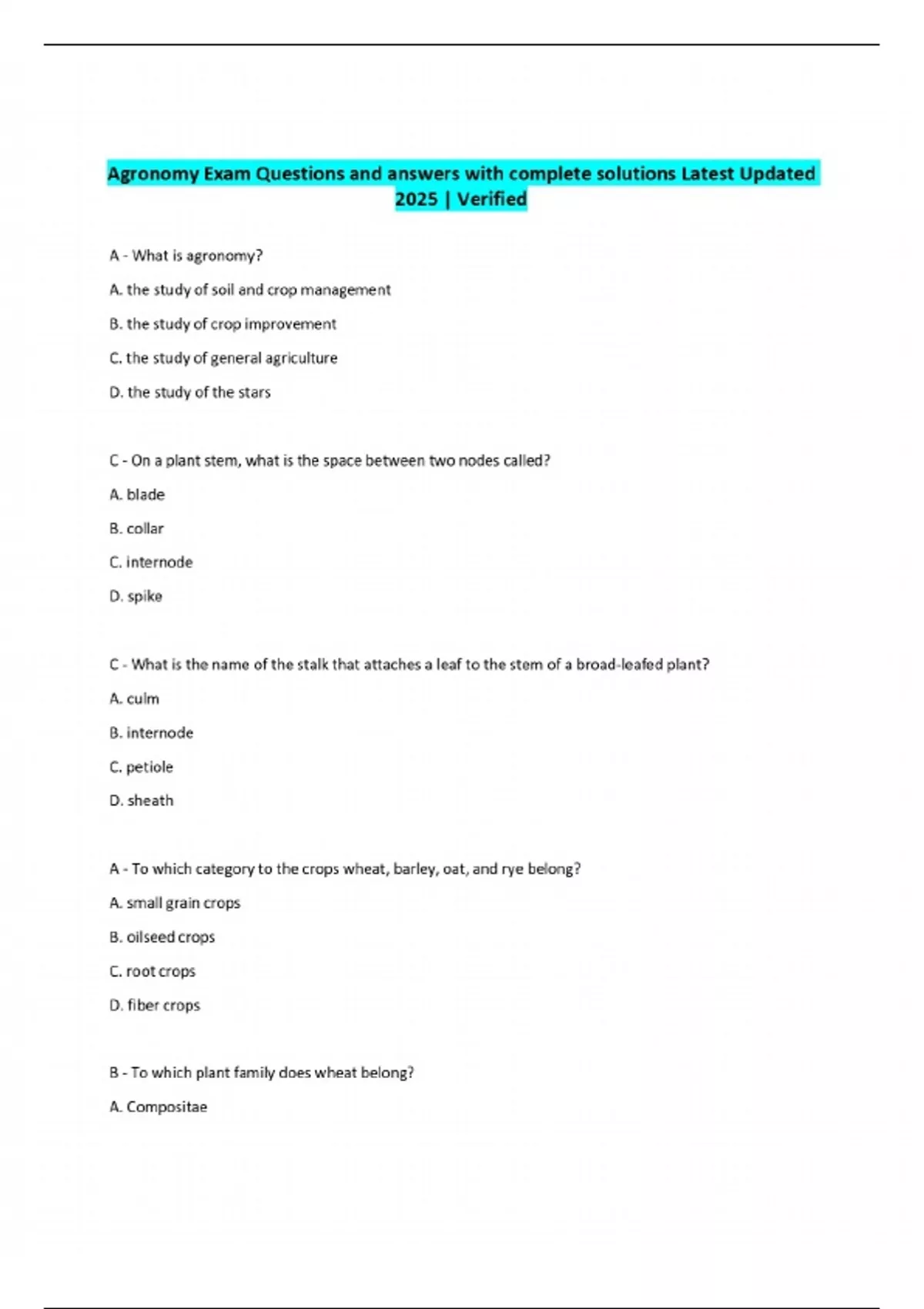 Agronomy Exam Questions and answers with complete solutions Latest Updated 2025 | Verified

A - What is agronomy?

A. the study of soil and crop management

B. the study of crop improvement

C. the study of general agriculture

D. the study of the stars

C - On a plant stem, what is the space between two nodes called?

A. blade

B. collar

C. internode

D. spike

C - What is the name of the stalk that attaches a leaf to the stem of a broad-leafed plant?

A. culm

B. internode

C. petiole

D. sheath

A - To which category to the crops wheat, barley, oat, and rye belong?

A. small grain crops

B. oilseed crops

C. root crops

D. fiber crops

B - To which plant family does wheat belong?

A. Compositae